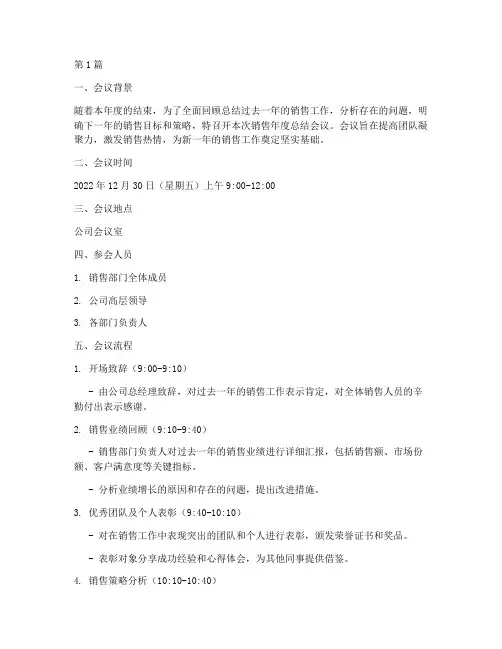 第1篇

一、会议背景

随着本年度的结束，为了全面回顾总结过去一年的销售工作，分析存在的问题，明确下一年的销售目标和策略，特召开本次销售年度总结会议。会议旨在提高团队凝聚力，激发销售热情，为新一年的销售工作奠定坚实基础。

二、会议时间

2022年12月30日（星期五）上午9:00-12:00

三、会议地点

公司会议室

四、参会人员

1. 销售部门全体成员

2. 公司高层领导

3. 各部门负责人

五、会议流程

1. 开场致辞（9:00-9:10）

- 由公司总经理致辞，对过去一年的销售工作表示肯定，对全体销售人员的辛勤付出表示感谢。

2. 销售业绩回顾（9:10-9:40）

- 销售部门负责人对过去一年的销售业绩进行详细汇报，包括销售额、市场份额、客户满意度等关键指标。

- 分析业绩增长的原因和存在的问题，提出改进措施。

3. 优秀团队及个人表彰（9:40-10:10）

- 对在销售工作中表现突出的团队和个人进行表彰，颁发荣誉证书和奖品。

- 表彰对象分享成功经验和心得体会，为其他同事提供借鉴。

4. 销售策略分析（10:10-10:40）